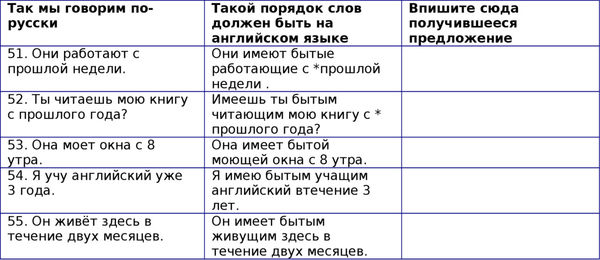 | Так мы говорим по-русски | Такой порядок слов должен быть на английском языке | Впишите сюда получившееся предложение |
|---|---|---|
| 51. Они работают с прошлой недели. | Они имеют бытые работающие с *прошлой недели . | |
| 52. Ты читаешь мою книгу с прошлого года? | Имеешь ты бытым читающим мою книгу с * прошлого года? | |
| 53. Она моет окна с 8 утра. | Она имеет бытой моющей окна с 8 утра. | |
| 54. Я учу английский уже 3 года. | Я имею бытым учащим английский втечение 3 лет. | |
| 55. Он живёт здесь в течение двух месяцев. | Он имеет бытым живущим здесь в течение двух месяцев. | |